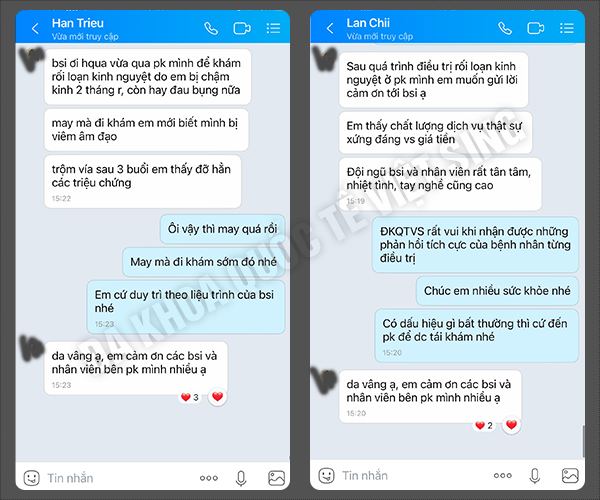 Han Trieu
Vừa mới truy cập

bsi ơi hqua vừa qua pk mình để khám rối loạn kinh nguyệt do em bị chậm kinh 2 tháng r, còn hay đau bụng nữa

may mà đi khám em mới biết mình bị viêm âm đạo

trộm vía sau 3 buổi em thấy đỡ hẳn các triệu chứng
15:22

Ôi vậy thì may quá rồi

May mà đi khám sớm đó nhé

Em cứ duy trì theo liệu trình của bsi nhé
15:23

da vâng ạ, em cảm ơn các bsi và nhân viên bên pk mình nhiều ạ
15:23
3

Tin nhắn

Lan Chii
Vừa mới truy cập

Sau quá trình điều trị rối loạn kinh nguyệt ở pk mình em muốn gửi lời cảm ơn tới bsi ạ

Em thấy chất lượng dịch vụ thật sự xứng đáng vs giá tiền

Đội ngũ bsi và nhân viên rất tân tâm, nhiệt tình, tay nghề cũng cao
15:19

ĐKQTVS rất vui khi nhận được những phản hồi tích cực của bệnh nhân từng điều trị

Chúc em nhiều sức khỏe nhé

Có dấu hiệu gì bất thường thì cứ đến pk để dc tái khám nhé
15:20

da vâng ạ, em cảm ơn các bsi và nhân viên bên pk mình nhiều ạ
15:20
2

Tin nhắn

ĐA KHOA QUỐC TẾ VIỆT SING